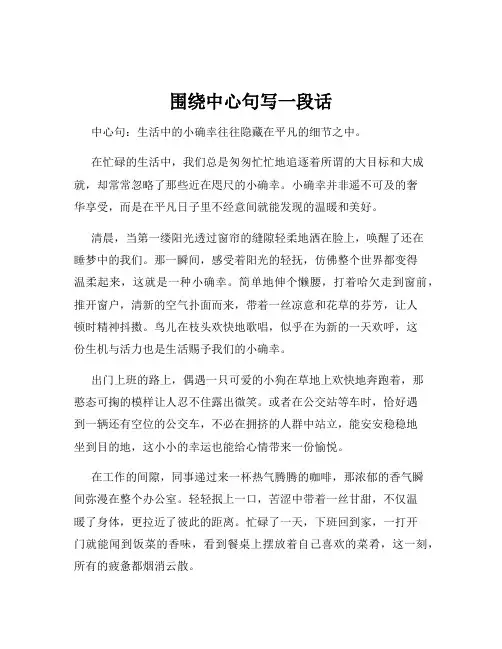 围绕中心句写一段话

中心句：生活中的小确幸往往隐藏在平凡的细节之中。

在忙碌的生活中，我们总是匆匆忙忙地追逐着所谓的大目标和大成就，却常常忽略了那些近在咫尺的小确幸。小确幸并非遥不可及的奢华享受，而是在平凡日子里不经意间就能发现的温暖和美好。

清晨，当第一缕阳光透过窗帘的缝隙轻柔地洒在脸上，唤醒了还在睡梦中的我们。那一瞬间，感受着阳光的轻抚，仿佛整个世界都变得温柔起来，这就是一种小确幸。简单地伸个懒腰，打着哈欠走到窗前，推开窗户，清新的空气扑面而来，带着一丝凉意和花草的芬芳，让人顿时精神抖擞。鸟儿在枝头欢快地歌唱，似乎在为新的一天欢呼，这份生机与活力也是生活赐予我们的小确幸。

出门上班的路上，偶遇一只可爱的小狗在草地上欢快地奔跑着，那憨态可掬的模样让人忍不住露出微笑。或者在公交站等车时，恰好遇到一辆还有空位的公交车，不必在拥挤的人群中站立，能安安稳稳地坐到目的地，这小小的幸运也能给心情带来一份愉悦。

在工作的间隙，同事递过来一杯热气腾腾的咖啡，那浓郁的香气瞬间弥漫在整个办公室。轻轻抿上一口，苦涩中带着一丝甘甜，不仅温暖了身体，更拉近了彼此的距离。忙碌了一天，下班回到家，一打开门就能闻到饭菜的香味，看到餐桌上摆放着自己喜欢的菜肴，这一刻，所有的疲惫都烟消云散。